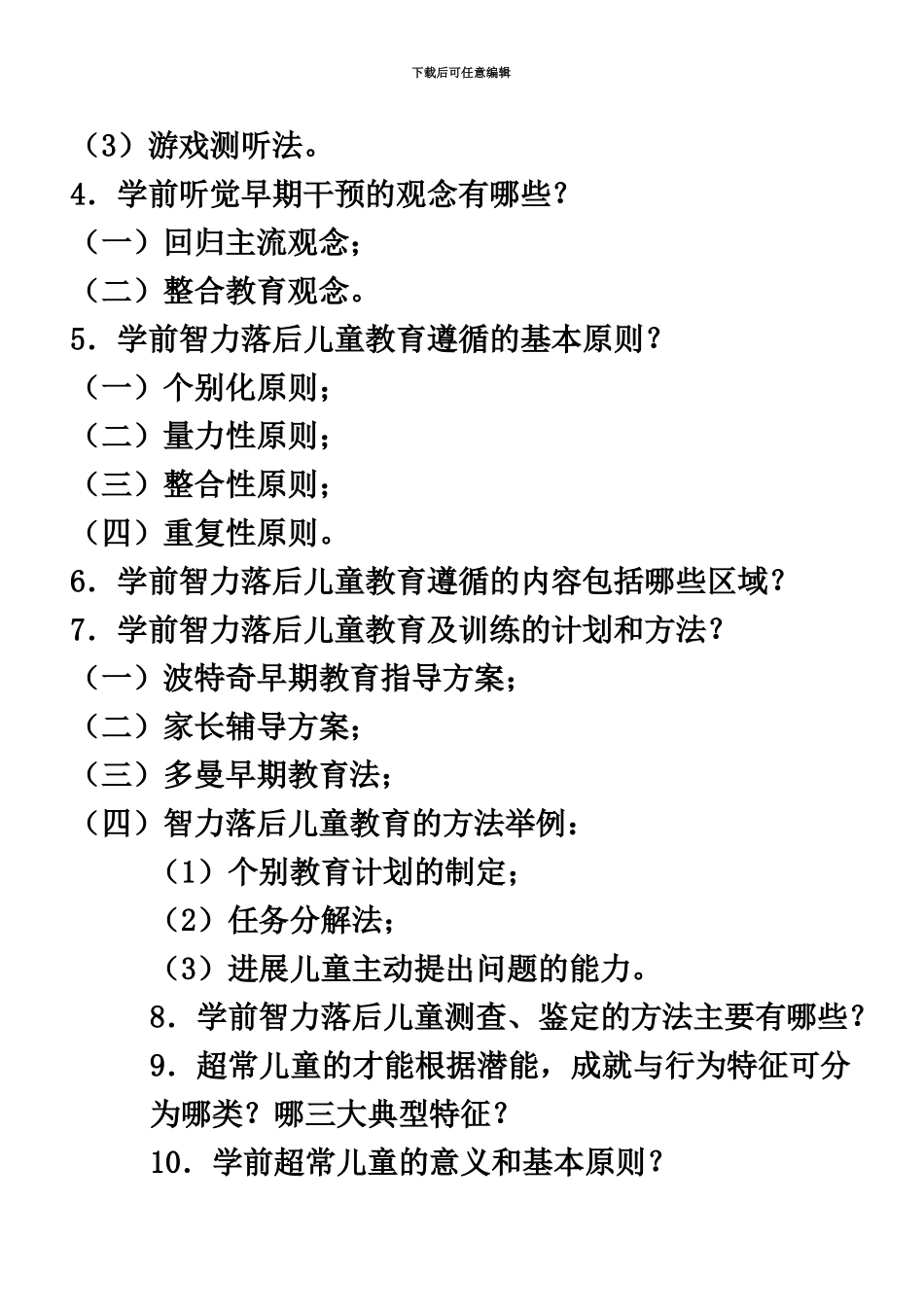 下载后可任意编辑

（3）游戏测听法。

4．学前听觉早期干预的观念有哪些？

（一）回归主流观念；

（二）整合教育观念。

5．学前智力落后儿童教育遵循的基本原则？

（一）个别化原则；

（二）量力性原则；

（三）整合性原则；

（四）重复性原则。

6．学前智力落后儿童教育遵循的内容包括哪些区域？

7．学前智力落后儿童教育及训练的计划和方法？

（一）波特奇早期教育指导方案；

（二）家长辅导方案；

（三）多曼早期教育法；

（四）智力落后儿童教育的方法举例：

（1）个别教育计划的制定；

（2）任务分解法；

（3）进展儿童主动提出问题的能力。

8．学前智力落后儿童测查、鉴定的方法主要有哪些？

9．超常儿童的才能根据潜能，成就与行为特征可分为哪类？哪三大典型特征？

10．学前超常儿童的意义和基本原则？